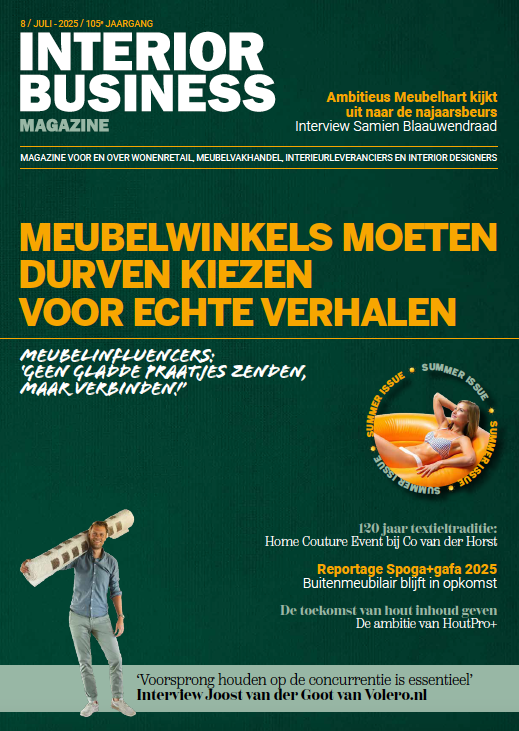 8 / JULI - 2025 / 105e JAARGANG

INTERIOR BUSINESS MAGAZINE

Ambitieus Meubelhart kijkt uit naar de najaarsbeurs
Interview Samien Blaauwendraad

MAGAZINE VOOR EN OVER WONENRETAIL, MEUBELVAKHANDEL, INTERIEURLEVERANCIERS EN INTERIOR DESIGNERS

MEUBELWINKELS MOETEN DURVEN KIEZEN VOOR ECHTE VERHALEN

MEUBELINFLUENCERS: 'GEEN GLADDE PRAATJES ZENDEN, MAAR VERBINDEN!'

SUMMER ISSUE SUMMER ISSUE SUMMER ISSUE SUMMER ISSUE

120 jaar textieltraditie:
Home Couture Event bij Co van der Horst

Reportage Spoga+gafa 2025
Buitenmeubilair blijft in opkomst

De toekomst van hout inhoud geven
De ambitie van HoutPro+

'Voorsprong houden op de concurrentie is essentieel'
Interview Joost van der Goot van Volero.nl